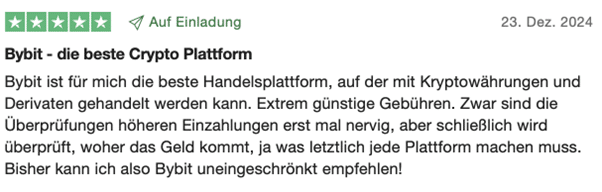 Auf Einladung

23. Dez. 2024

**Bybit - die beste Crypto Plattform**

Bybit ist für mich die beste Handelsplattform, auf der mit Kryptowährungen und Derivaten gehandelt werden kann. Extrem günstige Gebühren. Zwar sind die Überprüfungen höheren Einzahlungen erst mal nervig, aber schließlich wird überprüft, woher das Geld kommt, ja was letztlich jede Plattform machen muss. Bisher kann ich also Bybit uneingeschrönkt empfehlen!